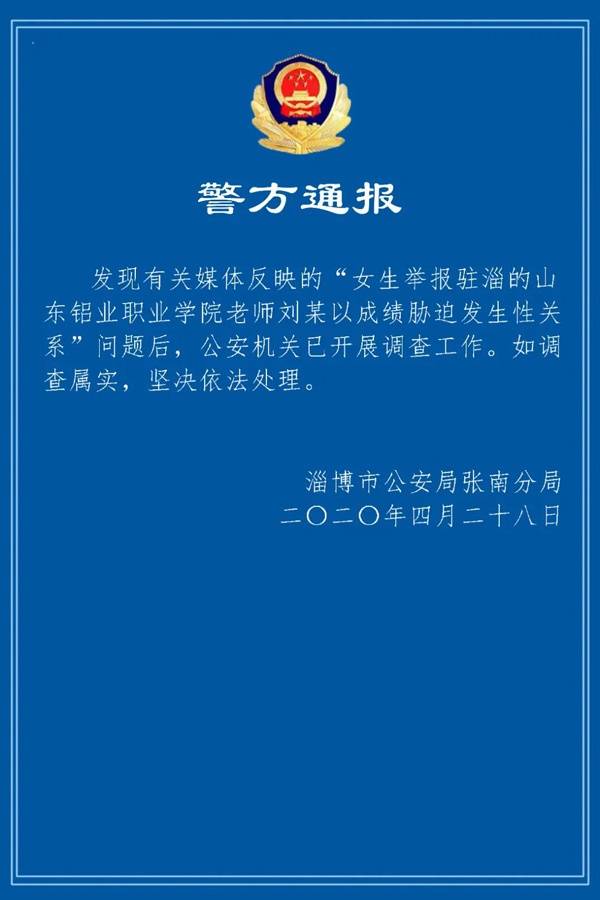 警方通报

发现有关媒体反映的“女生举报驻淄的山东铝业职业学院老师刘某以成绩胁迫发生性关系”问题后，公安机关已开展调查工作。如调查属实，坚决依法处理。

淄博市公安局张南分局
二〇二〇年四月二十八日